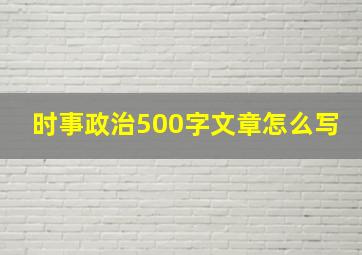 时事政治500字文章怎么写